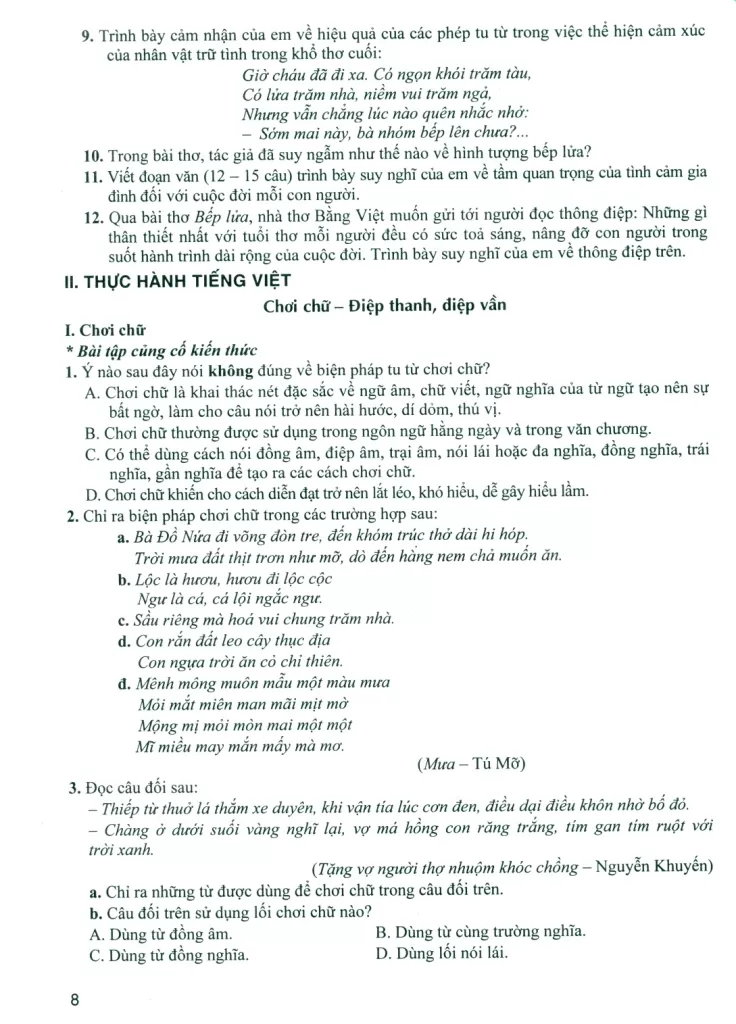 9. Trình bày cảm nhận của em về hiệu quả của các phép tu từ trong việc thể hiện cảm xúc của nhân vật trữ tình trong khổ thơ cuối:

Giờ cháu đã đi xa. Có ngọn khói trăm tàu,
Có lửa trăm nhà, niềm vui trăm ngả,
Nhưng vẫn chẳng lúc nào quên nhắc nhở:
– Sớm mai này, bà nhóm bếp lên chưa?...

10. Trong bài thơ, tác giả đã suy ngẫm như thế nào về hình tượng bếp lửa?

11. Viết đoạn văn (12 – 15 câu) trình bày suy nghĩ của em về tầm quan trọng của tình cảm gia đình đối với cuộc đời mỗi con người.

12. Qua bài thơ Bếp lửa, nhà thơ Bằng Việt muốn gửi tới người đọc thông điệp: Những gì thân thiết nhất với tuổi thơ mỗi người đều có sức toả sáng, nâng đỡ con người trong suốt hành trình dài rộng của cuộc đời. Trình bày suy nghĩ của em về thông điệp trên.

II. THỰC HÀNH TIẾNG VIỆT

Chơi chữ – Điệp thanh, điệp vần

I. Chơi chữ

* Bài tập củng cố kiến thức

1. Ý nào sau đây nói không đúng về biện pháp tu từ chơi chữ?

A. Chơi chữ là khai thác nét đặc sắc về ngữ âm, chữ viết, ngữ nghĩa của từ ngữ tạo nên sự bất ngờ, làm cho câu nói trở nên hài hước, dí dỏm, thú vị.

B. Chơi chữ thường được sử dụng trong ngôn ngữ hằng ngày và trong văn chương.

C. Có thể dùng cách nói đồng âm, điệp âm, trại âm, nói lái hoặc đa nghĩa, đồng nghĩa, trái nghĩa, gần nghĩa để tạo ra các cách chơi chữ.

D. Chơi chữ khiến cho cách diễn đạt trở nên lắt léo, khó hiểu, dễ gây hiểu lầm.

2. Chỉ ra biện pháp chơi chữ trong các trường hợp sau:

a. Bà Đồ Nứa đi võng đòn tre, đến khóm trúc thở dài hi hóp.
Trời mưa đất thịt trơn như mỡ, dò đến hàng nem chả muốn ăn.

b. Lộc là hươu, hươu đi lộc cộc
Ngư là cá, cá lội ngắc ngư.

c. Sầu riêng mà hoá vui chung trăm nhà.

d. Con rắn đất leo cây thục địa
Con ngựa trời ăn cỏ chỉ thiên.

đ. Mênh mông muôn mẫu một màu mưa
Mỏi mắt miên man mãi mịt mờ
Mộng mị mỏi mòn mai một một
Mĩ miều may mắn mấy mà mơ.

(Mưa – Tú Mỡ)

3. Đọc câu đối sau:

– Thiếp từ thuở lá thắm xe duyên, khi vận tía lúc cơn đen, điều dại điều khôn nhờ bố đỏ.
– Chàng ở dưới suối vàng nghĩ lại, vợ má hồng con răng trắng, tím gan tím ruột với trời xanh.

(Tặng vợ người thợ nhuộm khóc chồng – Nguyễn Khuyến)

a. Chỉ ra những từ được dùng để chơi chữ trong câu đối trên.

b. Câu đối trên sử dụng lối chơi chữ nào?

A. Dùng từ đồng âm.
B. Dùng từ cùng trường nghĩa.
C. Dùng từ đồng nghĩa.
D. Dùng lối nói lái.

8